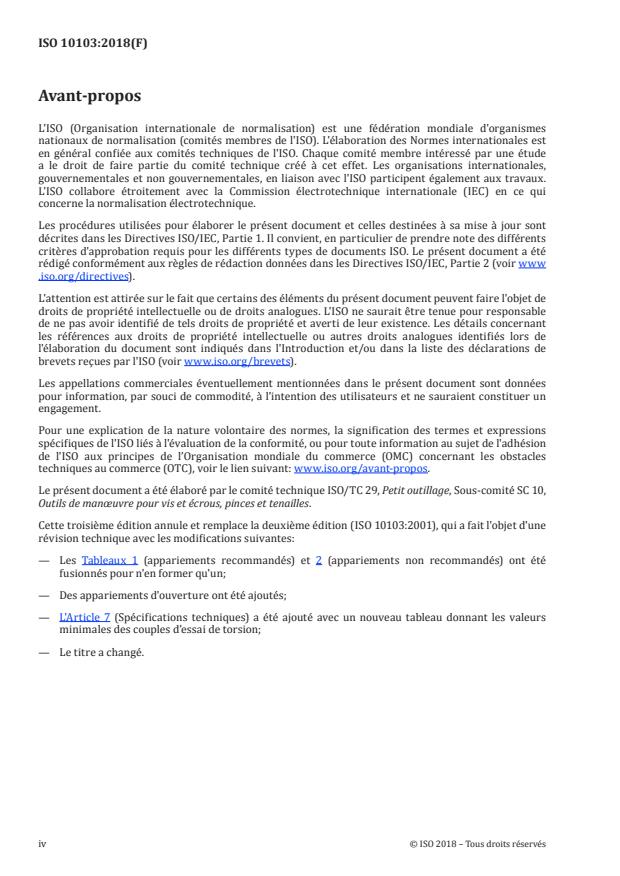 ISO 10103:2018(F)

Avant-propos

L'ISO (Organisation internationale de normalisation) est une fédération mondiale d'organismes nationaux de normalisation (comités membres de l'ISO). L'élaboration des Normes internationales est en général confiée aux comités techniques de l'ISO. Chaque comité membre intéressé par une étude a le droit de faire partie du comité technique créé à cet effet. Les organisations internationales, gouvernementales et non gouvernementales, en liaison avec l'ISO participent également aux travaux. L'ISO collabore étroitement avec la Commission électrotechnique internationale (IEC) en ce qui concerne la normalisation électrotechnique.

Les procédures utilisées pour élaborer le présent document et celles destinées à sa mise à jour sont décrites dans les Directives ISO/IEC, Partie 1. Il convient, en particulier de prendre note des différents critères d'approbation requis pour les différents types de documents ISO. Le présent document a été rédigé conformément aux règles de rédaction données dans les Directives ISO/IEC, Partie 2 (voir www.iso.org/directives).

L'attention est attirée sur le fait que certains des éléments du présent document peuvent faire l'objet de droits de propriété intellectuelle ou de droits analogues. L'ISO ne saurait être tenue pour responsable de ne pas avoir identifié de tels droits de propriété et averti de leur existence. Les détails concernant les références aux droits de propriété intellectuelle ou autres droits analogues identifiés lors de l'élaboration du document sont indiqués dans l'Introduction et/ou dans la liste des déclarations de brevets reçues par l'ISO (voir www.iso.org/brevets).

Les appellations commerciales éventuellement mentionnées dans le présent document sont données pour information, par souci de commodité, à l'intention des utilisateurs et ne sauraient constituer un engagement.

Pour une explication de la nature volontaire des normes, la signification des termes et expressions spécifiques de l'ISO liés à l'évaluation de la conformité, ou pour toute information au sujet de l'adhésion de l'ISO aux principes de l'Organisation mondiale du commerce (OMC) concernant les obstacles techniques au commerce (OTC), voir le lien suivant: www.iso.org/avant-propos.

Le présent document a été élaboré par le comité technique ISO/TC 29, Petit outillage, Sous-comité SC 10, Outils de manœuvre pour vis et écrous, pinces et tenailles.

Cette troisième édition annule et remplace la deuxième édition (ISO 10103:2001), qui a fait l'objet d'une révision technique avec les modifications suivantes:

— Les Tableaux 1 (appariements recommandés) et 2 (appariements non recommandés) ont été fusionnés pour n'en former qu'un;

— Des appariements d'ouverture ont été ajoutés;

— L'Article 7 (Spécifications techniques) a été ajouté avec un nouveau tableau donnant les valeurs minimales des couples d'essai de torsion;

— Le titre a changé.

iv

© ISO 2018 – Tous droits réservés